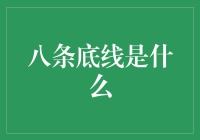 八条底线是什么